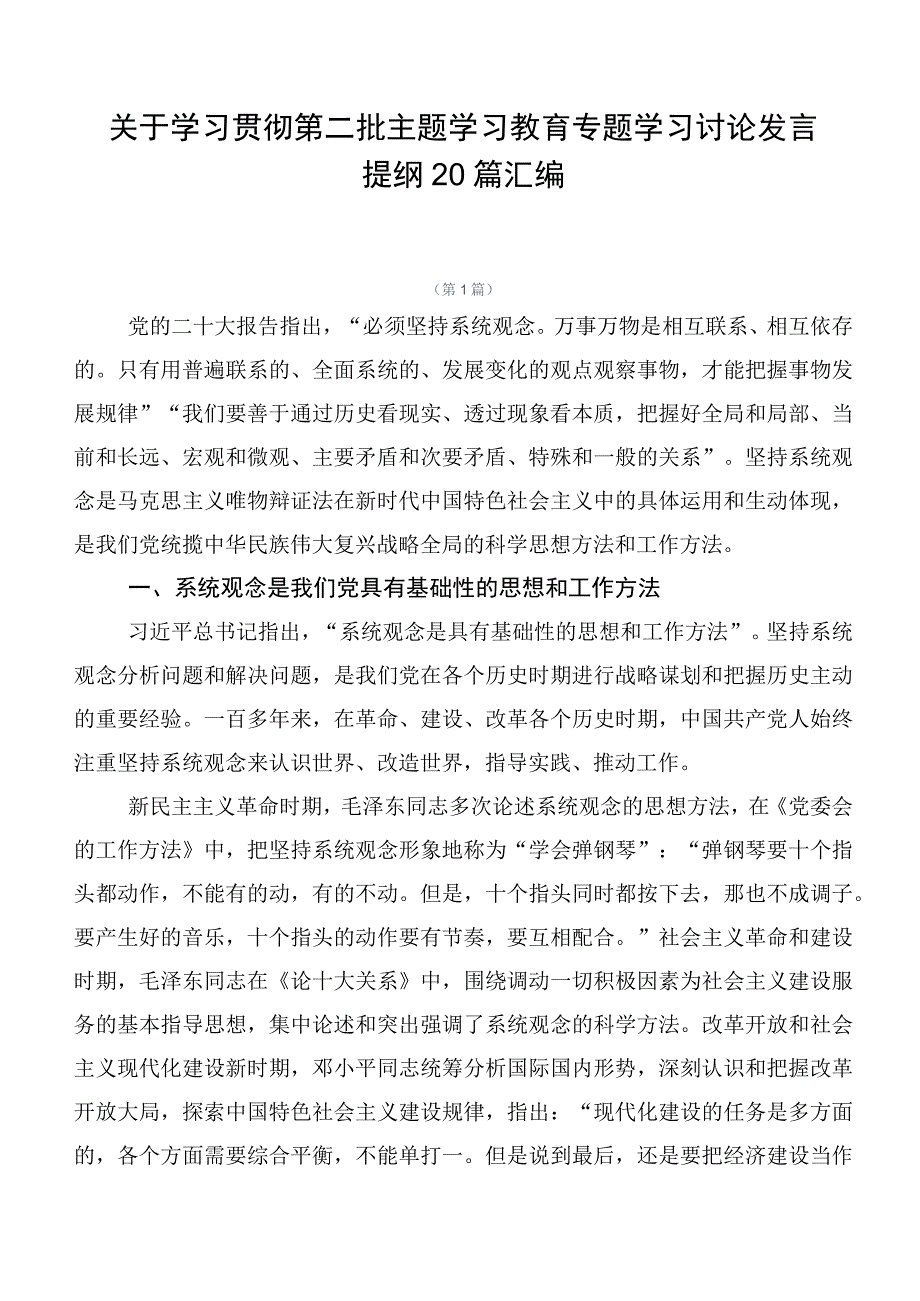 关于学习贯彻第二批主题学习教育专题学习讨论发言提纲20篇汇编

（第1篇）

党的二十大报告指出，“必须坚持系统观念。万事万物是相互联系、相互依存的。只有用普遍联系的、全面系统的、发展变化的观点观察事物，才能把握事物发展规律”“我们要善于通过历史看现实、透过现象看本质，把握好全局和局部、当前和长远、宏观和微观、主要矛盾和次要矛盾、特殊和一般的关系”。坚持系统观念是马克思主义唯物辩证法在新时代中国特色社会主义中的具体运用和生动体现，是我们党统揽中华民族伟大复兴战略全局的科学思想方法和工作方法。

一、系统观念是我们党具有基础性的思想和工作方法

习近平总书记指出，“系统观念是具有基础性的思想和工作方法”。坚持系统观念分析问题和解决问题，是我们党在各个历史时期进行战略谋划和把握历史主动的重要经验。一百多年来，在革命、建设、改革各个历史时期，中国共产党人始终注重坚持系统观念来认识世界、改造世界，指导实践、推动工作。

新民主主义革命时期，毛泽东同志多次论述系统观念的思想方法，在《党委会的工作方法》中，把坚持系统观念形象地称为“学会弹钢琴”：“弹钢琴要十个指头都动作，不能有的动，有的不动。但是，十个指头同时都按下去，那也不成调子。要产生好的音乐，十个指头的动作要有节奏，要互相配合。”社会主义革命和建设时期，毛泽东同志在《论十大关系》中，围绕调动一切积极因素为社会主义建设服务的基本指导思想，集中论述和突出强调了系统观念的科学方法。改革开放和社会主义现代化建设新时期，邓小平同志统筹分析国际国内形势，深刻认识和把握改革开放大局，探索中国特色社会主义建设规律，指出：“现代化建设的任务是多方面的，各个方面需要综合平衡，不能单打一。但是说到最后，还是要把经济建设当作